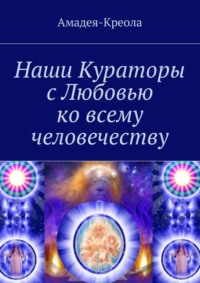 Амадея-Креола

Наши Кураторы с Любовью ко всему человечеству